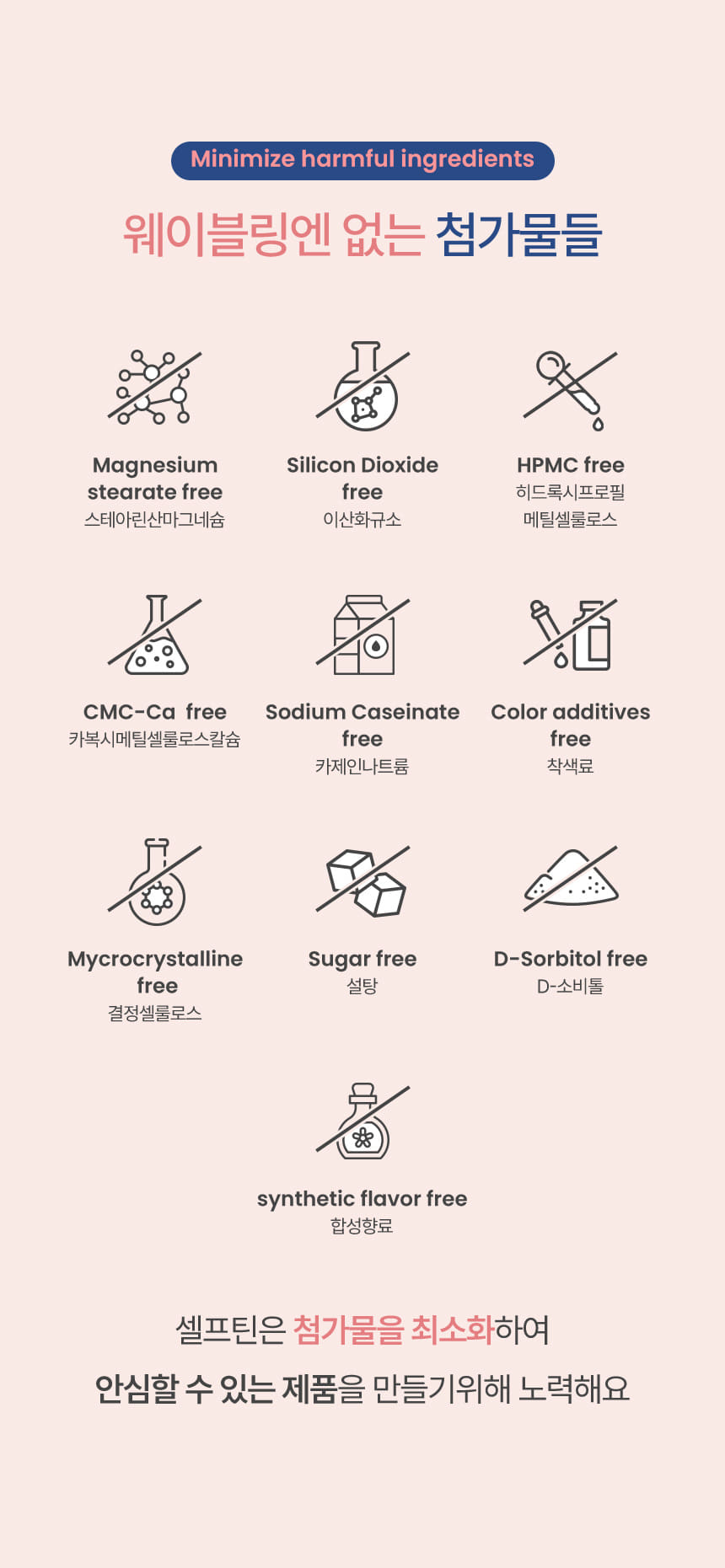 Minimize harmful ingredients

웨이블링엔 없는 첨가물들

Magnesium stearate free
스테아린산마그네슘

Silicon Dioxide free
이산화규소

HPMC free
히드록시프로필
메틸셀룰로스

CMC-Ca free
카복시메틸셀룰로스칼슘

Sodium Caseinate free
카제인나트륨

Color additives free
착색료

Mycrocrystalline free
결정셀룰로스

Sugar free
설탕

D-Sorbitol free
D-소비톨

synthetic flavor free
합성향료

셀프틴은 첨가물을 최소화하여
안심할 수 있는 제품을 만들기위해 노력해요